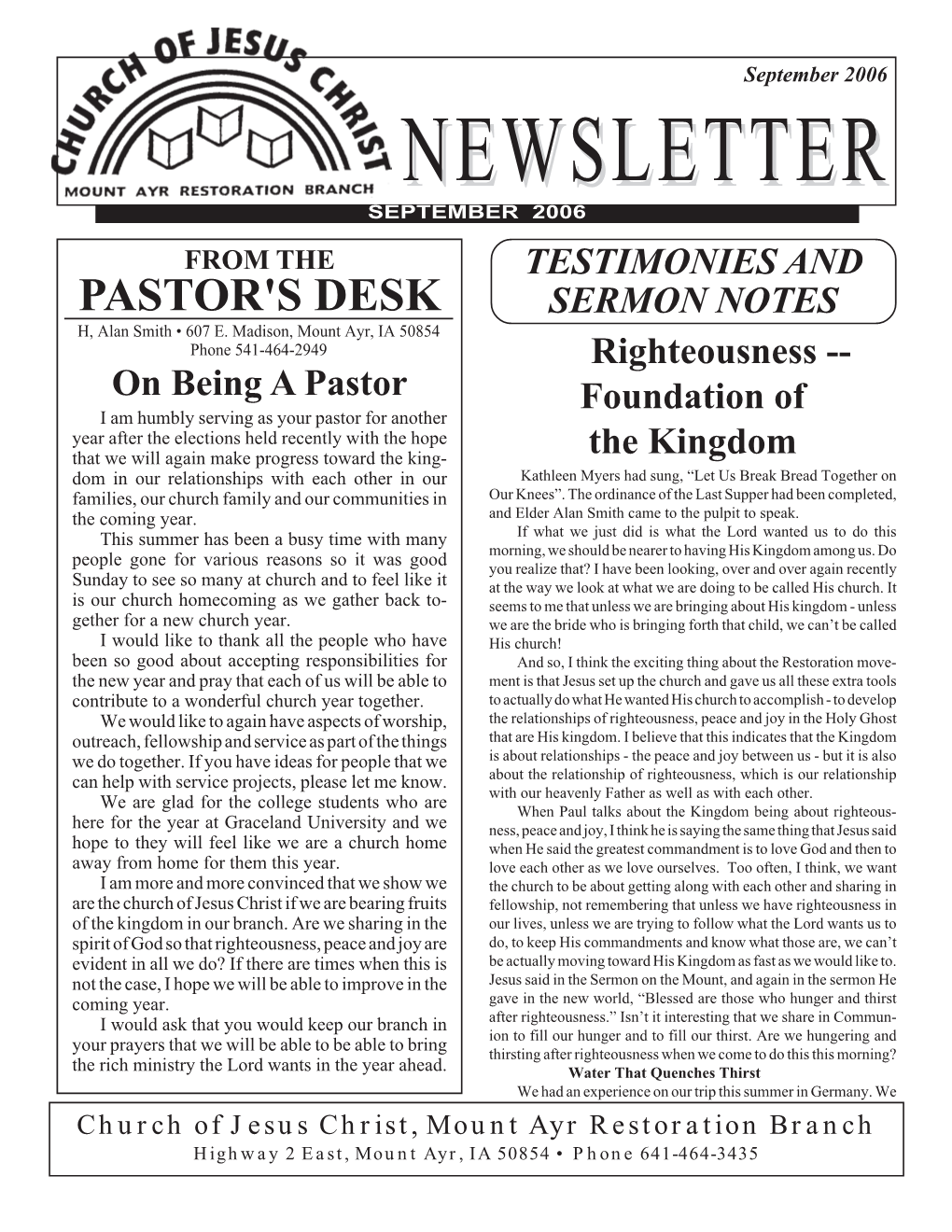 CHURCH OF JESUS CHRIST
MOUNT AYR RESTORATION BRANCH

September 2006

NEWSLETTER

SEPTEMBER 2006

FROM THE
PASTOR'S DESK
H, Alan Smith • 607 E. Madison, Mount Ayr, IA 50854
Phone 541-464-2949

On Being A Pastor

I am humbly serving as your pastor for another year after the elections held recently with the hope that we will again make progress toward the kingdom in our relationships with each other in our families, our church family and our communities in the coming year.

This summer has been a busy time with many people gone for various reasons so it was good Sunday to see so many at church and to feel like it is our church homecoming as we gather back together for a new church year.

I would like to thank all the people who have been so good about accepting responsibilities for the new year and pray that each of us will be able to contribute to a wonderful church year together.

We would like to again have aspects of worship, outreach, fellowship and service as part of the things we do together. If you have ideas for people that we can help with service projects, please let me know.

We are glad for the college students who are here for the year at Graceland University and we hope to they will feel like we are a church home away from home for them this year.

I am more and more convinced that we show we are the church of Jesus Christ if we are bearing fruits of the kingdom in our branch. Are we sharing in the spirit of God so that righteousness, peace and joy are evident in all we do? If there are times when this is not the case, I hope we will be able to improve in the coming year.

I would ask that you would keep our branch in your prayers that we will be able to be able to bring the rich ministry the Lord wants in the year ahead.

TESTIMONIES AND SERMON NOTES

Righteousness -- Foundation of the Kingdom

Kathleen Myers had sung, “Let Us Break Bread Together on Our Knees”. The ordinance of the Last Supper had been completed, and Elder Alan Smith came to the pulpit to speak.

If what we just did is what the Lord wanted us to do this morning, we should be nearer to having His Kingdom among us. Do you realize that? I have been looking, over and over again recently at the way we look at what we are doing to be called His church. It seems to me that unless we are bringing about His kingdom - unless we are the bride who is bringing forth that child, we can’t be called His church!

And so, I think the exciting thing about the Restoration movement is that Jesus set up the church and gave us all these extra tools to actually do what He wanted His church to accomplish - to develop the relationships of righteousness, peace and joy in the Holy Ghost that are His kingdom. I believe that this indicates that the Kingdom is about relationships - the peace and joy between us - but it is also about the relationship of righteousness, which is our relationship with our heavenly Father as well as with each other.

When Paul talks about the Kingdom being about righteousness, peace and joy, I think he is saying the same thing that Jesus said when He said the greatest commandment is to love God and then to love each other as we love ourselves. Too often, I think, we want the church to be about getting along with each other and sharing in fellowship, not remembering that unless we have righteousness in our lives, unless we are trying to follow what the Lord wants us to do, to keep His commandments and know what those are, we can’t be actually moving toward His Kingdom as fast as we would like to. Jesus said in the Sermon on the Mount, and again in the sermon He gave in the new world, “Blessed are those who hunger and thirst after righteousness.” Isn’t it interesting that we share in Communion to fill our hunger and to fill our thirst. Are we hungering and thirsting after righteousness when we come to do this this morning?

Water That Quenches Thirst

We had an experience on our trip this summer in Germany. We

Church of Jesus Christ, Mount Ayr Restoration Branch
Highway 2 East, Mount Ayr, IA 50854 • Phone 641-464-3435